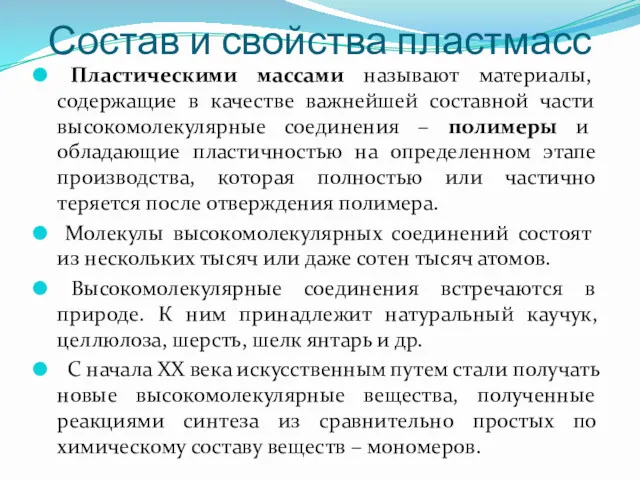 Состав и свойства пластмасс

Пластическими массами называют материалы, содержащие в качестве важнейшей составной части высокомолекулярные соединения – полимеры и обладающие пластичностью на определенном этапе производства, которая полностью или частично теряется после отверждения полимера.

Молекулы высокомолекулярных соединений состоят из нескольких тысяч или даже сотен тысяч атомов.

Высокомолекулярные соединения встречаются в природе. К ним принадлежит натуральный каучук, целлюлоза, шерсть, шелк янтарь и др.

С начала XX века искусственным путем стали получать новые высокомолекулярные вещества, полученные реакциями синтеза из сравнительно простых по химическому составу веществ – мономеров.